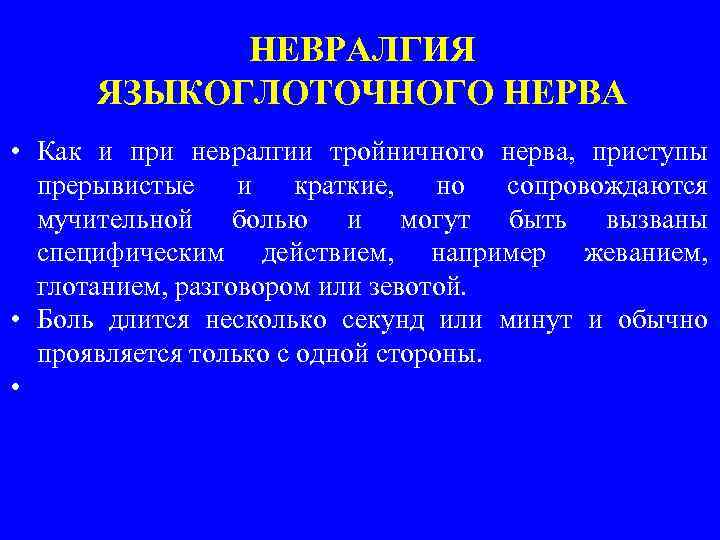 НЕВРАЛГИЯ ЯЗЫКОГЛОТОЧНОГО НЕРВА

• Как и при невралгии тройничного нерва, приступы прерывистые и краткие, но сопровождаются мучительной болью и могут быть вызваны специфическим действием, например жеванием, глотанием, разговором или зевотой.
• Боль длится несколько секунд или минут и обычно проявляется только с одной стороны.
•